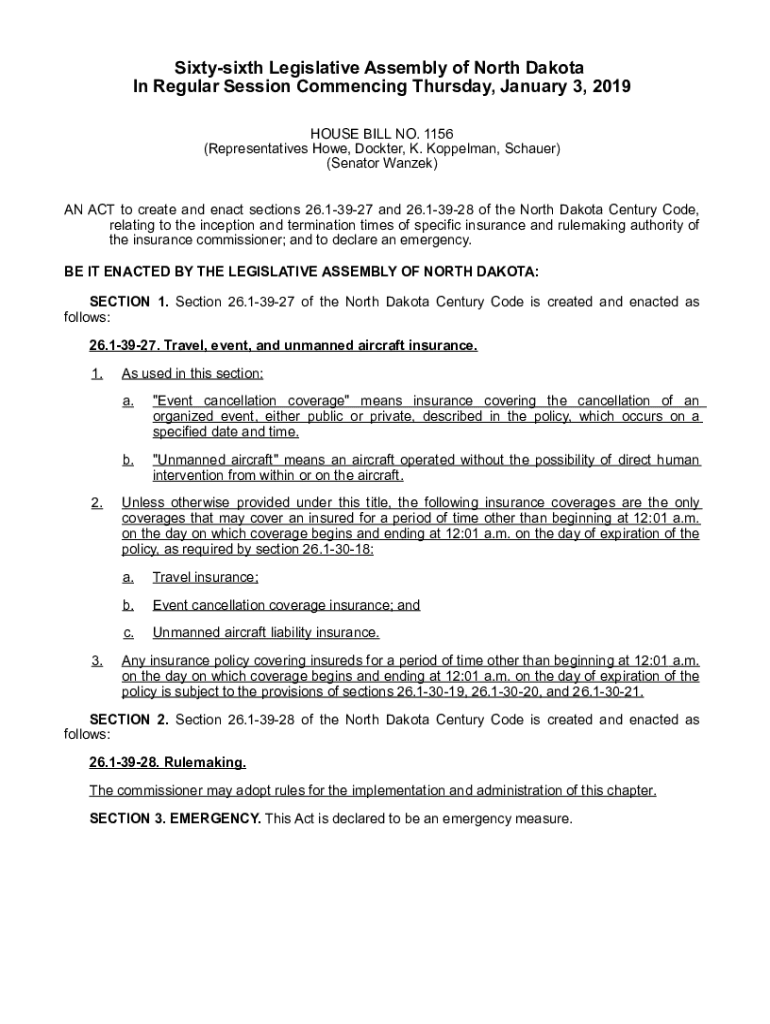 Sixty-sixth Legislative Assembly of North Dakota
In Regular Session Commencing Thursday, January 3, 2019

HOUSE BILL NO. 1156
(Representatives Howe, Dockter, K. Koppelman, Schauer)
(Senator Wanzek)

AN ACT to create and enact sections 26.1-39-27 and 26.1-39-28 of the North Dakota Century Code, relating to the inception and termination times of specific insurance and rulemaking authority of the insurance commissioner; and to declare an emergency.

BE IT ENACTED BY THE LEGISLATIVE ASSEMBLY OF NORTH DAKOTA:

SECTION 1. Section 26.1-39-27 of the North Dakota Century Code is created and enacted as follows:

26.1-39-27. Travel, event, and unmanned aircraft insurance.

1. As used in this section:

a. "Event cancellation coverage" means insurance covering the cancellation of an organized event, either public or private, described in the policy, which occurs on a specified date and time.

b. "Unmanned aircraft" means an aircraft operated without the possibility of direct human intervention from within or on the aircraft.

2. Unless otherwise provided under this title, the following insurance coverages are the only coverages that may cover an insured for a period of time other than beginning at 12:01 a.m. on the day on which coverage begins and ending at 12:01 a.m. on the day of expiration of the policy, as required by section 26.1-30-18:

a. Travel insurance;

b. Event cancellation coverage insurance; and

c. Unmanned aircraft liability insurance.

3. Any insurance policy covering insureds for a period of time other than beginning at 12:01 a.m. on the day on which coverage begins and ending at 12:01 a.m. on the day of expiration of the policy is subject to the provisions of sections 26.1-30-19, 26.1-30-20, and 26.1-30-21.

SECTION 2. Section 26.1-39-28 of the North Dakota Century Code is created and enacted as follows:

26.1-39-28. Rulemaking.

The commissioner may adopt rules for the implementation and administration of this chapter.

SECTION 3. EMERGENCY. This Act is declared to be an emergency measure.